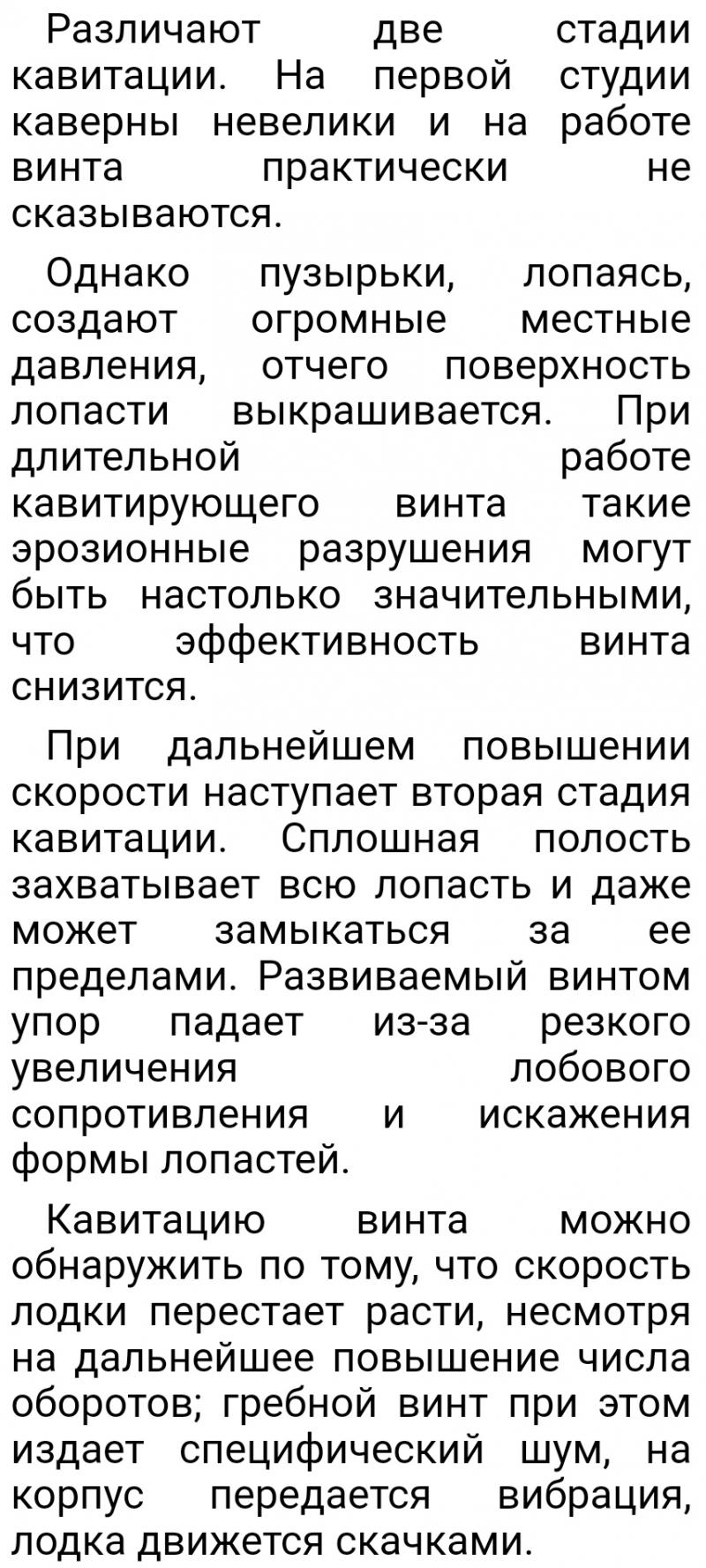 Различают две стадии кавитации. На первой студии каверны невелики и на работе винта практически не сказываются.

Однако пузырьки, лопаясь, создают огромные местные давления, отчего поверхность лопасти выкрашивается. При длительной работе кавитирующего винта такие эрозионные разрушения могут быть настолько значительными, что эффективность винта снизится.

При дальнейшем повышении скорости наступает вторая стадия кавитации. Сплошная полость захватывает всю лопасть и даже может замыкаться за ее пределами. Развиваемый винтом упор падает из-за резкого увеличения лобового сопротивления и искажения формы лопастей.

Кавитацию винта можно обнаружить по тому, что скорость лодки перестает расти, несмотря на дальнейшее повышение числа оборотов; гребной винт при этом издает специфический шум, на корпус передается вибрация, лодка движется скачками.